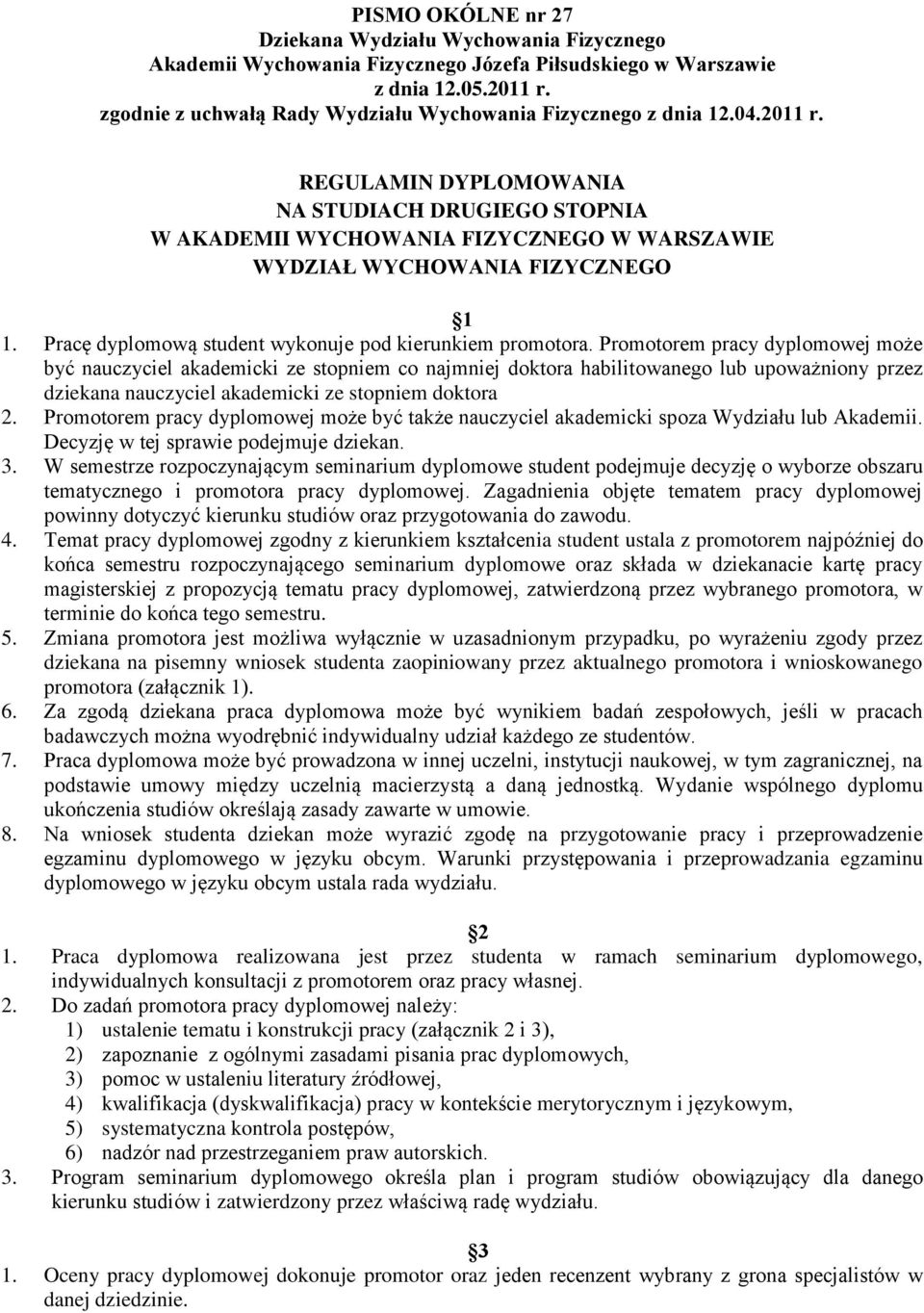 PISMO OKÓLNE nr 27
Dziekana Wydziału Wychowania Fizycznego
Akademii Wychowania Fizycznego Józefa Piłsudskiego w Warszawie
z dnia 12.05.2011 r.
zgodnie z uchwałą Rady Wydziału Wychowania Fizycznego z dnia 12.04.2011 r.

REGULAMIN DYPLOMOWANIA
NA STUDIACH DRUGIEGO STOPNIA
W AKADEMII WYCHOWANIA FIZYCZNEGO W WARSZAWIE
WYDZIAŁ WYCHOWANIA FIZYCZNEGO

1

1. Pracę dyplomową student wykonuje pod kierunkiem promotora. Promotorem pracy dyplomowej może być nauczyciel akademicki ze stopniem co najmniej doktora habilitowanego lub upoważniony przez dziekana nauczyciel akademicki ze stopniem doktora
2. Promotorem pracy dyplomowej może być także nauczyciel akademicki spoza Wydziału lub Akademii. Decyzję w tej sprawie podejmuje dziekan.
3. W semestrze rozpoczynającym seminarium dyplomowe student podejmuje decyzję o wyborze obszaru tematycznego i promotora pracy dyplomowej. Zagadnienia objęte tematem pracy dyplomowej powinny dotyczyć kierunku studiów oraz przygotowania do zawodu.
4. Temat pracy dyplomowej zgodny z kierunkiem kształcenia student ustala z promotorem najpóźniej do końca semestru rozpoczynającego seminarium dyplomowe oraz składa w dziekanacie kartę pracy magisterskiej z propozycją tematu pracy dyplomowej, zatwierdzoną przez wybranego promotora, w terminie do końca tego semestru.
5. Zmiana promotora jest możliwa wyłącznie w uzasadnionym przypadku, po wyrażeniu zgody przez dziekana na pisemny wniosek studenta zaopiniowany przez aktualnego promotora i wnioskowanego promotora (załącznik 1).
6. Za zgodą dziekana praca dyplomowa może być wynikiem badań zespołowych, jeśli w pracach badawczych można wyodrębnić indywidualny udział każdego ze studentów.
7. Praca dyplomowa może być prowadzona w innej uczelni, instytucji naukowej, w tym zagranicznej, na podstawie umowy między uczelnią macierzystą a daną jednostką. Wydanie wspólnego dyplomu ukończenia studiów określają zasady zawarte w umowie.
8. Na wniosek studenta dziekan może wyrazić zgodę na przygotowanie pracy i przeprowadzenie egzaminu dyplomowego w języku obcym. Warunki przystępowania i przeprowadzania egzaminu dyplomowego w języku obcym ustala rada wydziału.

2

1. Praca dyplomowa realizowana jest przez studenta w ramach seminarium dyplomowego, indywidualnych konsultacji z promotorem oraz pracy własnej.
2. Do zadań promotora pracy dyplomowej należy:
1) ustalenie tematu i konstrukcji pracy (załącznik 2 i 3),
2) zapoznanie z ogólnymi zasadami pisania prac dyplomowych,
3) pomoc w ustaleniu literatury źródłowej,
4) kwalifikacja (dyskwalifikacja) pracy w kontekście merytorycznym i językowym,
5) systematyczna kontrola postępów,
6) nadzór nad przestrzeganiem praw autorskich.
3. Program seminarium dyplomowego określa plan i program studiów obowiązujący dla danego kierunku studiów i zatwierdzony przez właściwą radę wydziału.

3

1. Oceny pracy dyplomowej dokonuje promotor oraz jeden recenzent wybrany z grona specjalistów w danej dziedzinie.